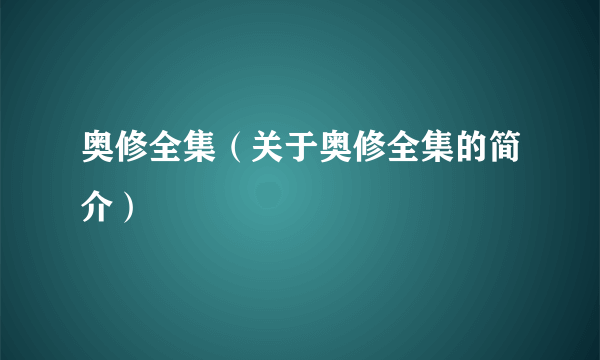 奥修全集（关于奥修全集的简介）